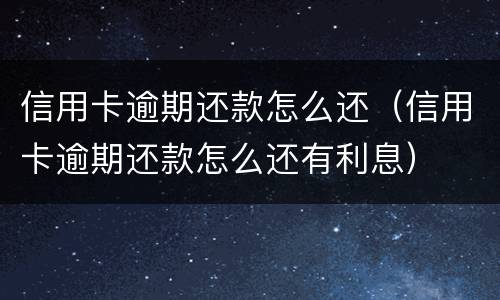 信用卡逾期还款怎么还（信用卡逾期还款怎么还有利息）